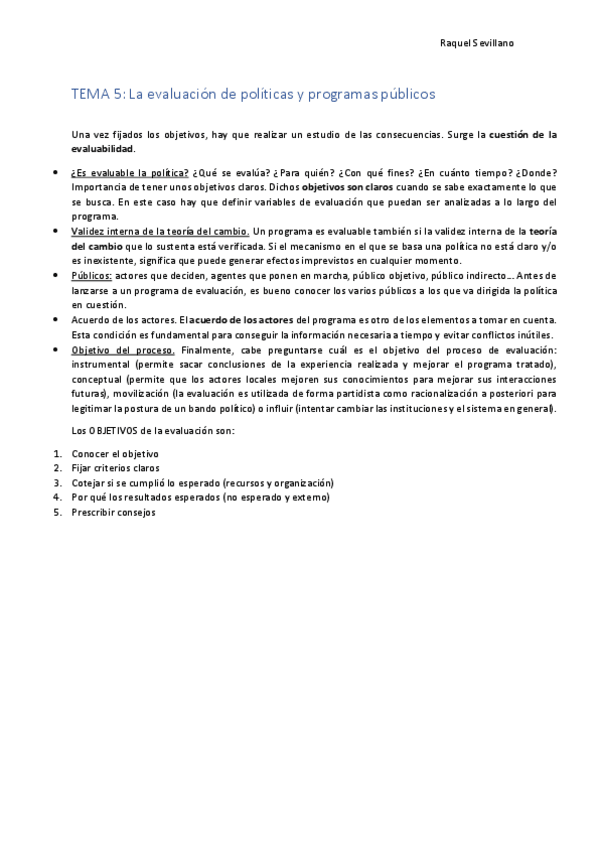 Raquel Sevillano

TEMA 5: La evaluación de políticas y programas públicos

Una vez fijados los objetivos, hay que realizar un estudio de las consecuencias. Surge la cuestión de la evaluabilidad.

• ¿Es evaluable la política? ¿Qué se evalúa? ¿Para quién? ¿Con qué fines? ¿En cuánto tiempo? ¿Donde? Importancia de tener unos objetivos claros. Dichos objetivos son claros cuando se sabe exactamente lo que se busca. En este caso hay que definir variables de evaluación que puedan ser analizadas a lo largo del programa.
• Validez interna de la teoría del cambio. Un programa es evaluable también si la validez interna de la teoría del cambio que lo sustenta está verificada. Si el mecanismo en el que se basa una política no está claro y/o es inexistente, significa que puede generar efectos imprevistos en cualquier momento.
• Públicos: actores que deciden, agentes que ponen en marcha, público objetivo, público indirecto… Antes de lanzarse a un programa de evaluación, es bueno conocer los varios públicos a los que va dirigida la política en cuestión.
• Acuerdo de los actores. El acuerdo de los actores del programa es otro de los elementos a tomar en cuenta. Esta condición es fundamental para conseguir la información necesaria a tiempo y evitar conflictos inútiles.
• Objetivo del proceso. Finalmente, cabe preguntarse cuál es el objetivo del proceso de evaluación: instrumental (permite sacar conclusiones de la experiencia realizada y mejorar el programa tratado), conceptual (permite que los actores locales mejoren sus conocimientos para mejorar sus interacciones futuras), movilización (la evaluación es utilizada de forma partidista como racionalización a posteriori para legitimar la postura de un bando político) o influir (intentar cambiar las instituciones y el sistema en general).

Los OBJETIVOS de la evaluación son:

1. Conocer el objetivo
2. Fijar criterios claros
3. Cotejar si se cumplió lo esperado (recursos y organización)
4. Por qué los resultados esperados (no esperado y externo)
5. Prescribir consejos